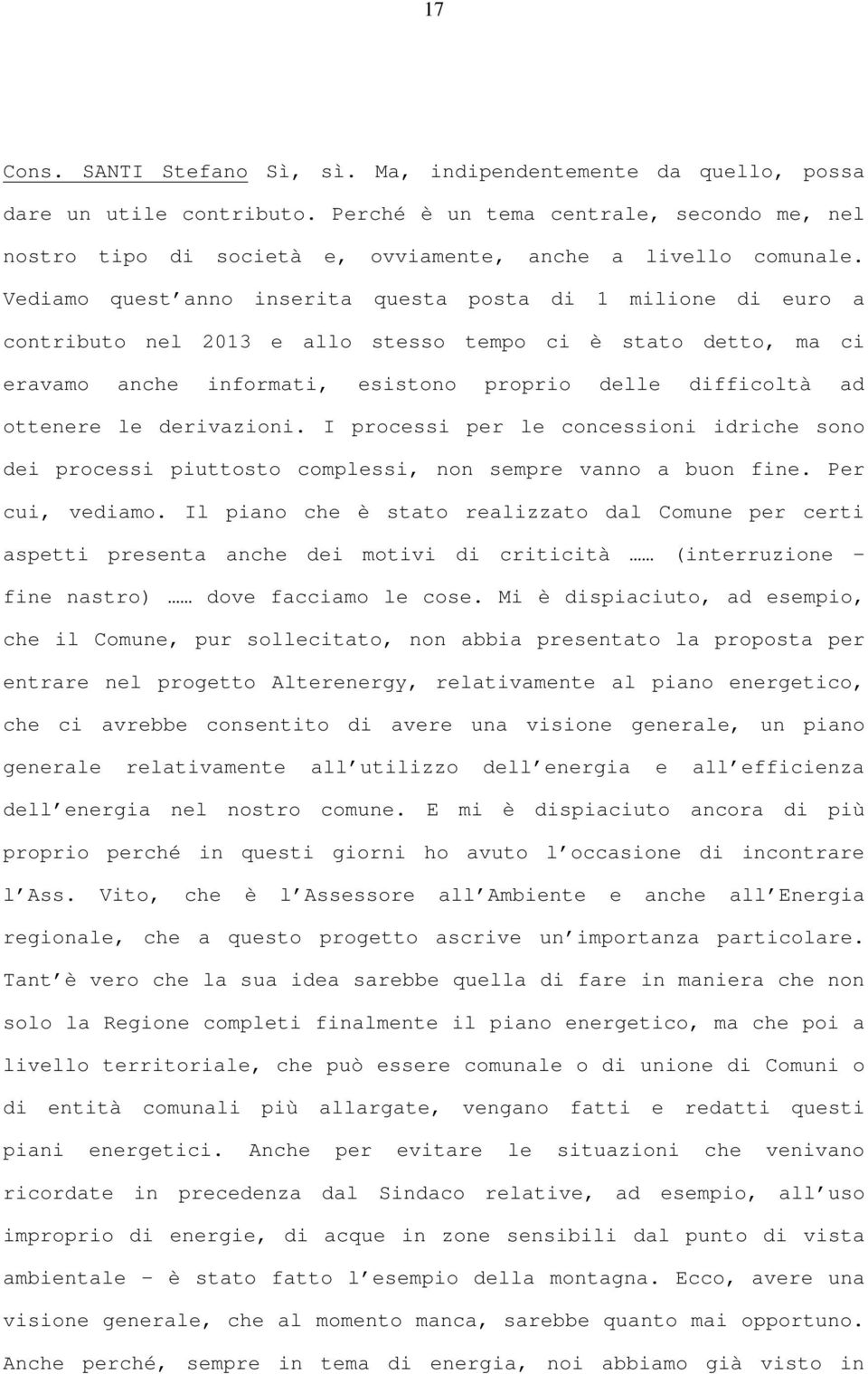 17

Cons. SANTI Stefano Sì, sì. Ma, indipendentemente da quello, possa dare un utile contributo. Perché è un tema centrale, secondo me, nel nostro tipo di società e, ovviamente, anche a livello comunale. Vediamo quest'anno inserita questa posta di 1 milione di euro a contributo nel 2013 e allo stesso tempo ci è stato detto, ma ci eravamo anche informati, esistono proprio delle difficoltà ad ottenere le derivazioni. I processi per le concessioni idriche sono dei processi piuttosto complessi, non sempre vanno a buon fine. Per cui, vediamo. Il piano che è stato realizzato dal Comune per certi aspetti presenta anche dei motivi di criticità …… (interruzione – fine nastro) …… dove facciamo le cose. Mi è dispiaciuto, ad esempio, che il Comune, pur sollecitato, non abbia presentato la proposta per entrare nel progetto Alterenergy, relativamente al piano energetico, che ci avrebbe consentito di avere una visione generale, un piano generale relativamente all'utilizzo dell'energia e all'efficienza dell'energia nel nostro comune. E mi è dispiaciuto ancora di più proprio perché in questi giorni ho avuto l'occasione di incontrare l'Ass. Vito, che è l'Assessore all'Ambiente e anche all'Energia regionale, che a questo progetto ascrive un'importanza particolare. Tant'è vero che la sua idea sarebbe quella di fare in maniera che non solo la Regione completi finalmente il piano energetico, ma che poi a livello territoriale, che può essere comunale o di unione di Comuni o di entità comunali più allargate, vengano fatti e redatti questi piani energetici. Anche per evitare le situazioni che venivano ricordate in precedenza dal Sindaco relative, ad esempio, all'uso improprio di energie, di acque in zone sensibili dal punto di vista ambientale – è stato fatto l'esempio della montagna. Ecco, avere una visione generale, che al momento manca, sarebbe quanto mai opportuno. Anche perché, sempre in tema di energia, noi abbiamo già visto in